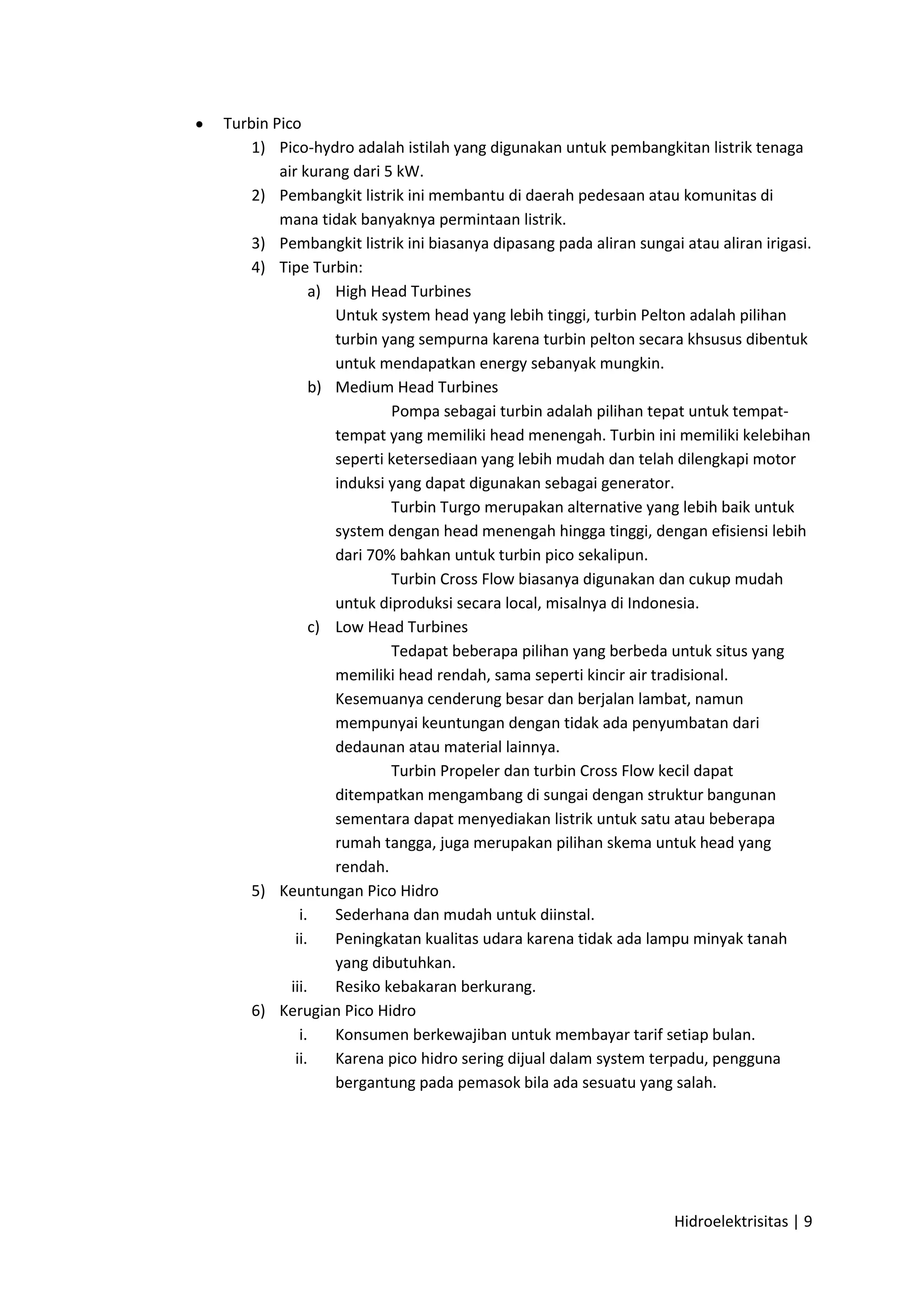 • Turbin Pico

1) Pico-hydro adalah istilah yang digunakan untuk pembangkitan listrik tenaga air kurang dari 5 kW.

2) Pembangkit listrik ini membantu di daerah pedesaan atau komunitas di mana tidak banyaknya permintaan listrik.

3) Pembangkit listrik ini biasanya dipasang pada aliran sungai atau aliran irigasi.

4) Tipe Turbin:

a) High Head Turbines

Untuk system head yang lebih tinggi, turbin Pelton adalah pilihan turbin yang sempurna karena turbin pelton secara khsusus dibentuk untuk mendapatkan energy sebanyak mungkin.

b) Medium Head Turbines

Pompa sebagai turbin adalah pilihan tepat untuk tempat-tempat yang memiliki head menengah. Turbin ini memiliki kelebihan seperti ketersediaan yang lebih mudah dan telah dilengkapi motor induksi yang dapat digunakan sebagai generator.

Turbin Turgo merupakan alternative yang lebih baik untuk system dengan head menengah hingga tinggi, dengan efisiensi lebih dari 70% bahkan untuk turbin pico sekalipun.

Turbin Cross Flow biasanya digunakan dan cukup mudah untuk diproduksi secara local, misalnya di Indonesia.

c) Low Head Turbines

Tedapat beberapa pilihan yang berbeda untuk situs yang memiliki head rendah, sama seperti kincir air tradisional. Kesemuanya cenderung besar dan berjalan lambat, namun mempunyai keuntungan dengan tidak ada penyumbatan dari dedaunan atau material lainnya.

Turbin Propeler dan turbin Cross Flow kecil dapat ditempatkan mengambang di sungai dengan struktur bangunan sementara dapat menyediakan listrik untuk satu atau beberapa rumah tangga, juga merupakan pilihan skema untuk head yang rendah.

5) Keuntungan Pico Hidro

i. Sederhana dan mudah untuk diinstal.

ii. Peningkatan kualitas udara karena tidak ada lampu minyak tanah yang dibutuhkan.

iii. Resiko kebakaran berkurang.

6) Kerugian Pico Hidro

i. Konsumen berkewajiban untuk membayar tarif setiap bulan.

ii. Karena pico hidro sering dijual dalam system terpadu, pengguna bergantung pada pemasok bila ada sesuatu yang salah.

Hidroelektrisitas | 9